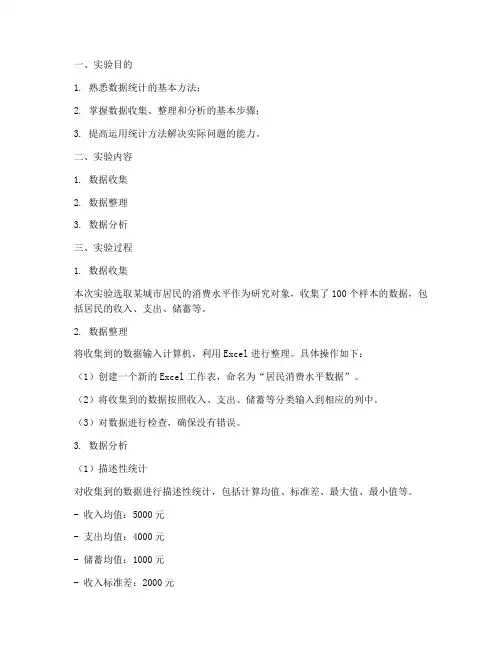 一、实验目的

1. 熟悉数据统计的基本方法；

2. 掌握数据收集、整理和分析的基本步骤；

3. 提高运用统计方法解决实际问题的能力。

二、实验内容

1. 数据收集

2. 数据整理

3. 数据分析

三、实验过程

1. 数据收集

本次实验选取某城市居民的消费水平作为研究对象，收集了100个样本的数据，包括居民的收入、支出、储蓄等。

2. 数据整理

将收集到的数据输入计算机，利用Excel进行整理。具体操作如下：

（1）创建一个新的Excel工作表，命名为“居民消费水平数据”。

（2）将收集到的数据按照收入、支出、储蓄等分类输入到相应的列中。

（3）对数据进行检查，确保没有错误。

3. 数据分析

（1）描述性统计

对收集到的数据进行描述性统计，包括计算均值、标准差、最大值、最小值等。

- 收入均值：5000元

- 支出均值：4000元

- 储蓄均值：1000元

- 收入标准差：2000元